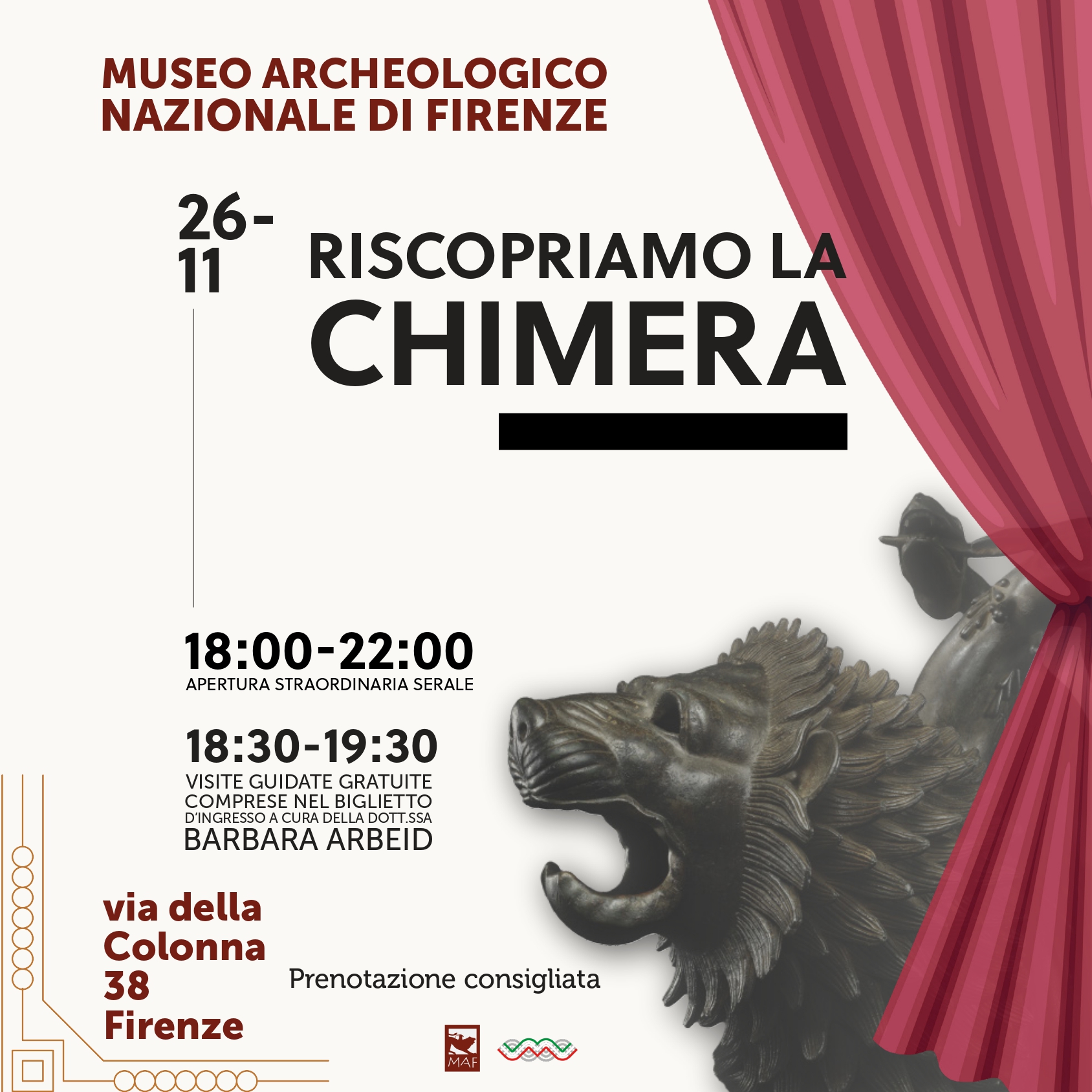 MUSEO ARCHEOLOGICO
NAZIONALE DI FIRENZE

26-
11

RISCOPRIAMO LA
CHIMERA

18:00-22:00
APERTURA STRAORDINARIA SERALE

18:30-19:30
VISITE GUIDATE GRATUITE
COMPRESE NEL BIGLIETTO
D'INGRESSO A CURA DELLA DOTT.SSA
BARBARA ARBEID

via della
Colonna
38
Firenze

Prenotazione consigliata

MAF